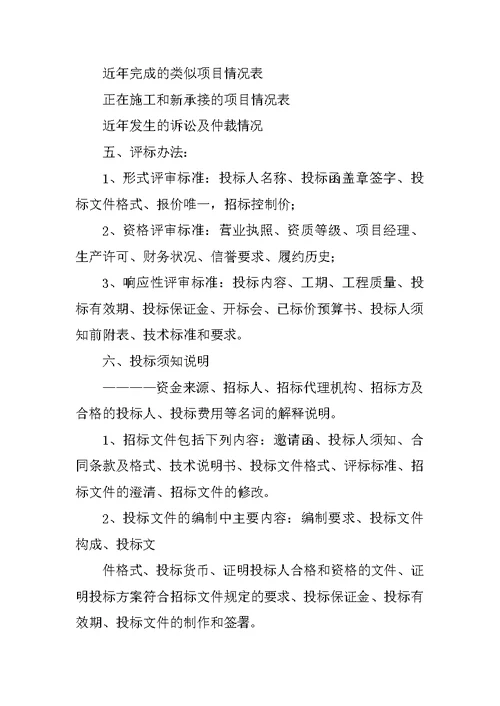 近年完成的类似项目情况表

正在施工和新承接的项目情况表

近年发生的诉讼及仲裁情况

五、评标办法：

1、形式评审标准：投标人名称、投标函盖章签字、投标文件格式、报价唯一，招标控制价；

2、资格评审标准：营业执照、资质等级、项目经理、生产许可、财务状况、信誉要求、履约历史；

3、响应性评审标准：投标内容、工期、工程质量、投标有效期、投标保证金、开标会、已标价预算书、投标人须知前附表、技术标准和要求。

六、投标须知说明

————资金来源、招标人、招标代理机构、招标方及合格的投标人、投标费用等名词的解释说明。

1、招标文件包括下列内容：邀请函、投标人须知、合同条款及格式、技术说明书、投标文件格式、评标标准、招标文件的澄清、招标文件的修改。

2、投标文件的编制中主要内容：编制要求、投标文件构成、投标文

件格式、投标货币、证明投标人合格和资格的文件、证明投标方案符合招标文件规定的要求、投标保证金、投标有效期、投标文件的制作和签署。